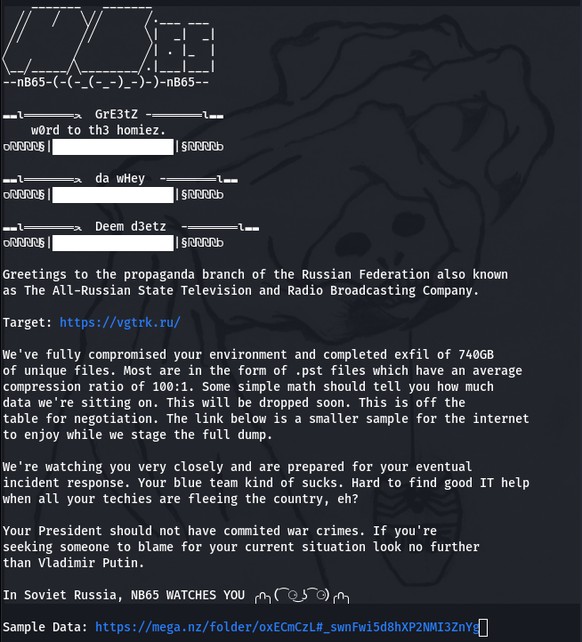 --nB65-(-(-_(-_-)_-)-)-nB65--

GrE3tZ
w0rd to th3 homiez.

da wHey

Deem d3etz

Greetings to the propaganda branch of the Russian Federation also known as The All-Russian State Television and Radio Broadcasting Company.

Target: https://vgtrk.ru/

We've fully compromised your environment and completed exfil of 740GB of unique files. Most are in the form of .pst files which have an average compression ratio of 100:1. Some simple math should tell you how much data we're sitting on. This will be dropped soon. This is off the table for negotiation. The link below is a smaller sample for the internet to enjoy while we stage the full dump.

We're watching you very closely and are prepared for your eventual incident response. Your blue team kind of sucks. Hard to find good IT help when all your techies are fleeing the country, eh?

Your President should not have commited war crimes. If you're seeking someone to blame for your current situation look no further than Vladimir Putin.

In Soviet Russia, NB65 WATCHES YOU

Sample Data: https://mega.nz/folder/oxECmCzL#_swnFwi5d8hXP2NMI3ZnYg